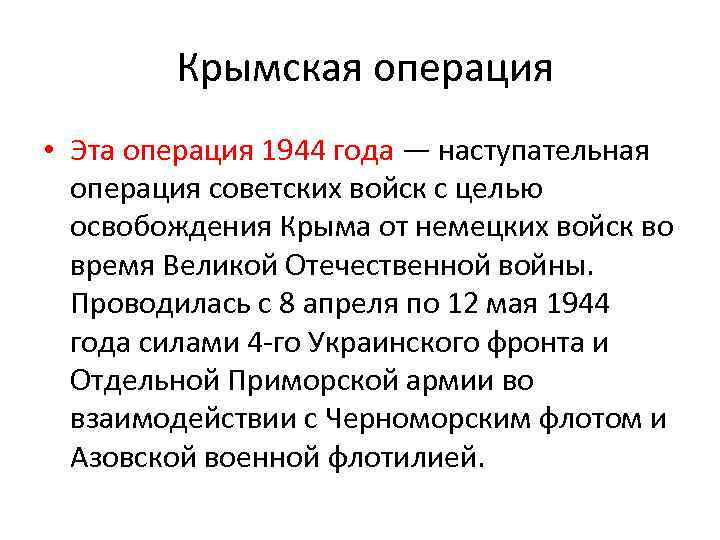 Крымская операция

• Эта операция 1944 года — наступательная операция советских войск с целью освобождения Крыма от немецких войск во время Великой Отечественной войны. Проводилась с 8 апреля по 12 мая 1944 года силами 4-го Украинского фронта и Отдельной Приморской армии во взаимодействии с Черноморским флотом и Азовской военной флотилией.